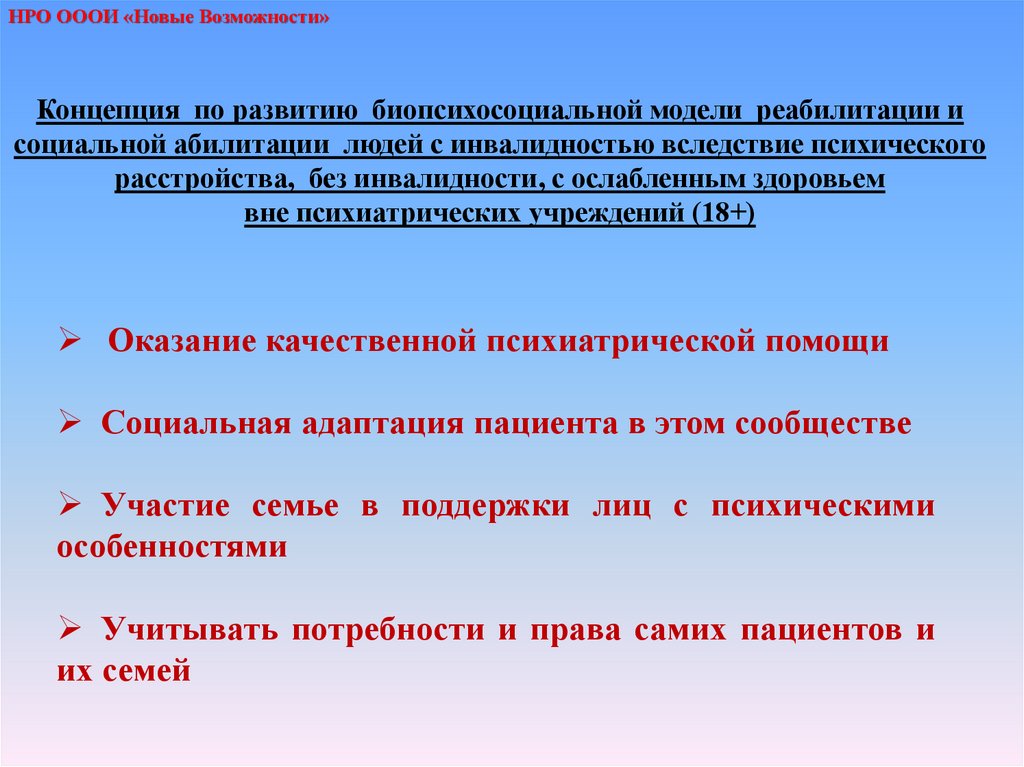 НРО ОООИ «Новые Возможности»

Концепция по развитию биопсихосоциальной модели реабилитации и социальной абилитации людей с инвалидностью вследствие психического расстройства, без инвалидности, с ослабленным здоровьем вне психиатрических учреждений (18+)

➢ Оказание качественной психиатрической помощи

➢ Социальная адаптация пациента в этом сообществе

➢ Участие семье в поддержки лиц с психическими особенностями

➢ Учитывать потребности и права самих пациентов и их семей